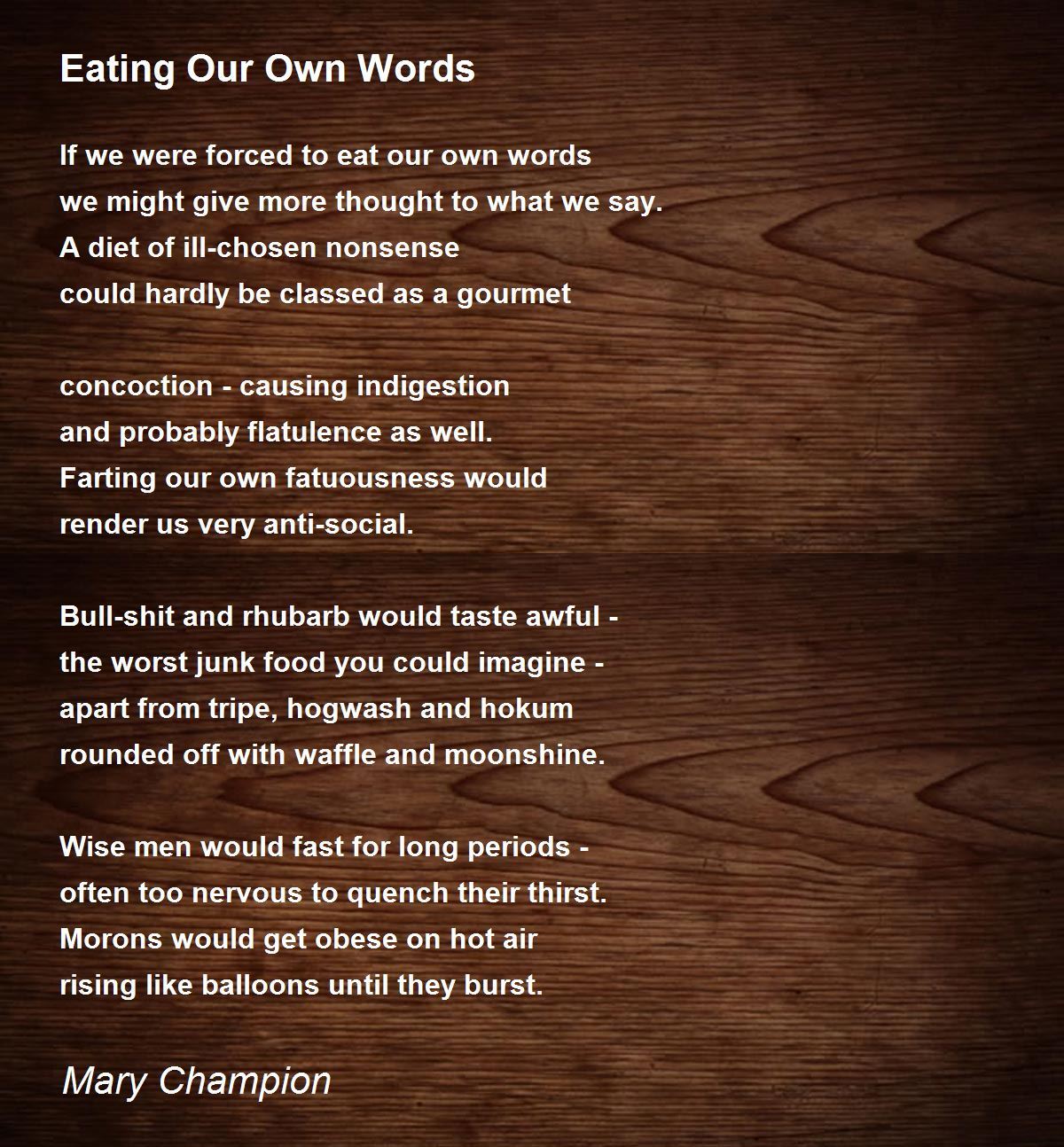 Eating Our Own Words

If we were forced to eat our own words
we might give more thought to what we say.
A diet of ill-chosen nonsense
could hardly be classed as a gourmet

concoction - causing indigestion
and probably flatulence as well.
Farting our own fatuousness would
render us very anti-social.

Bull-shit and rhubarb would taste awful -
the worst junk food you could imagine -
apart from tripe, hogwash and hokum
rounded off with waffle and moonshine.

Wise men would fast for long periods -
often too nervous to quench their thirst.
Morons would get obese on hot air
rising like balloons until they burst.

Mary Champion